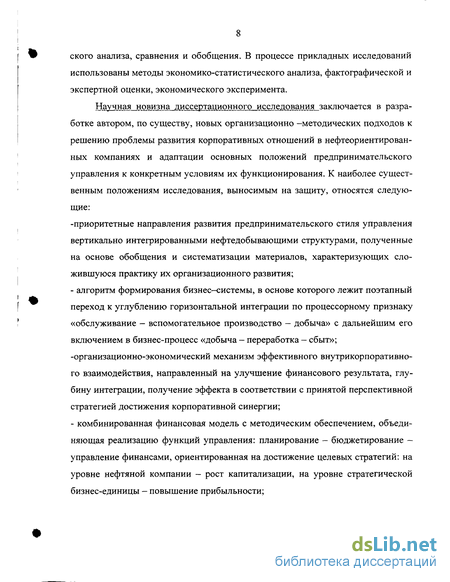 8

ского анализа, сравнения и обобщения. В процессе прикладных исследований использованы методы экономико-статистического анализа, фактографической и экспертной оценки, экономического эксперимента.

Научная новизна диссертационного исследования заключается в разработке автором, по существу, новых организационно –методических подходов к решению проблемы развития корпоративных отношений в нефтеориентированных компаниях и адаптации основных положений предпринимательского управления к конкретным условиям их функционирования. К наиболее существенным положениям исследования, выносимым на защиту, относятся следующие:

-приоритетные направления развития предпринимательского стиля управления вертикально интегрированными нефтедобывающими структурами, полученные на основе обобщения и систематизации материалов, характеризующих сложившуюся практику их организационного развития;

- алгоритм формирования бизнес–системы, в основе которого лежит поэтапный переход к углублению горизонтальной интеграции по процессорному признаку «обслуживание – вспомогательное производство – добыча» с дальнейшим его включением в бизнес-процесс «добыча – переработка – сбыт»;

-организационно-экономический механизм эффективного внутрикорпоративного взаимодействия, направленный на улучшение финансового результата, глубину интеграции, получение эффекта в соответствии с принятой перспективной стратегией достижения корпоративной синергии;

- комбинированная финансовая модель с методическим обеспечением, объединяющая реализацию функций управления: планирование – бюджетирование – управление финансами, ориентированная на достижение целевых стратегий: на уровне нефтяной компании – рост капитализации, на уровне стратегической бизнес-единицы – повышение прибыльности;

dsLib.net
библиотека диссертаций